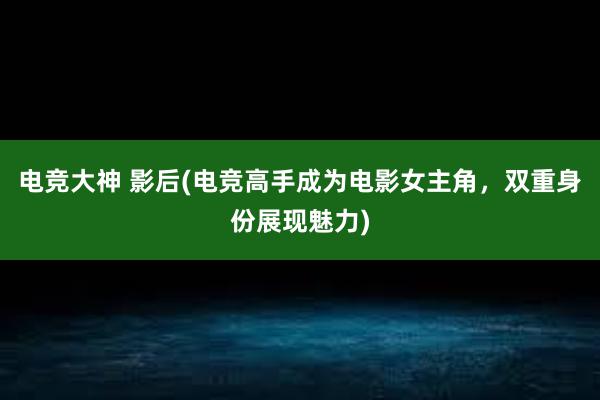 电竞大神 影后(电竞高手成为电影女主角，双重身份展现魅力)